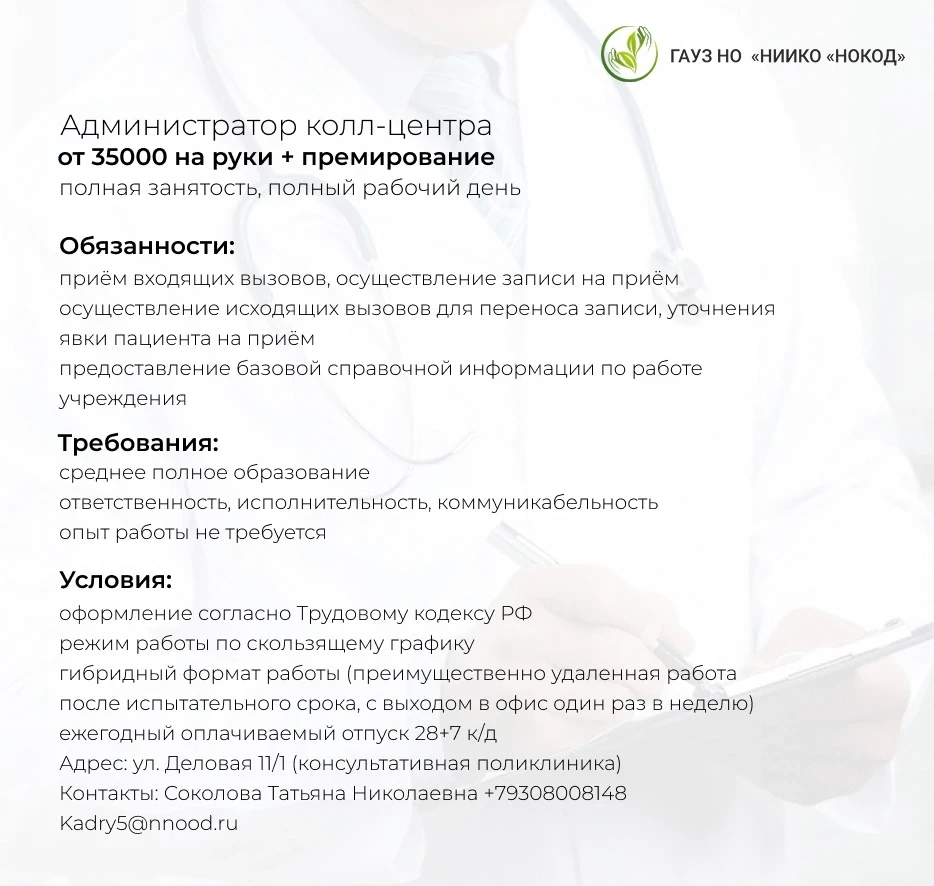 ГАУЗ НО «НИИКО «НОКОД»

Администратор колл-центра
от 35000 на руки + премирование
полная занятость, полный рабочий день

Обязанности:
приём входящих вызовов, осуществление записи на приём
осуществление исходящих вызовов для переноса записи, уточнения явки пациента на приём
предоставление базовой справочной информации по работе учреждения

Требования:
среднее полное образование
ответственность, исполнительность, коммуникабельность
опыт работы не требуется

Условия:
оформление согласно Трудовому кодексу РФ
режим работы по скользящему графику
гибридный формат работы (преимущественно удаленная работа после испытательного срока, с выходом в офис один раз в неделю)
ежегодный оплачиваемый отпуск 28+7 к/д
Адрес: ул. Деловая 11/1 (консультативная поликлиника)
Контакты: Соколова Татьяна Николаевна +79308008148
Kadry5@nnood.ru